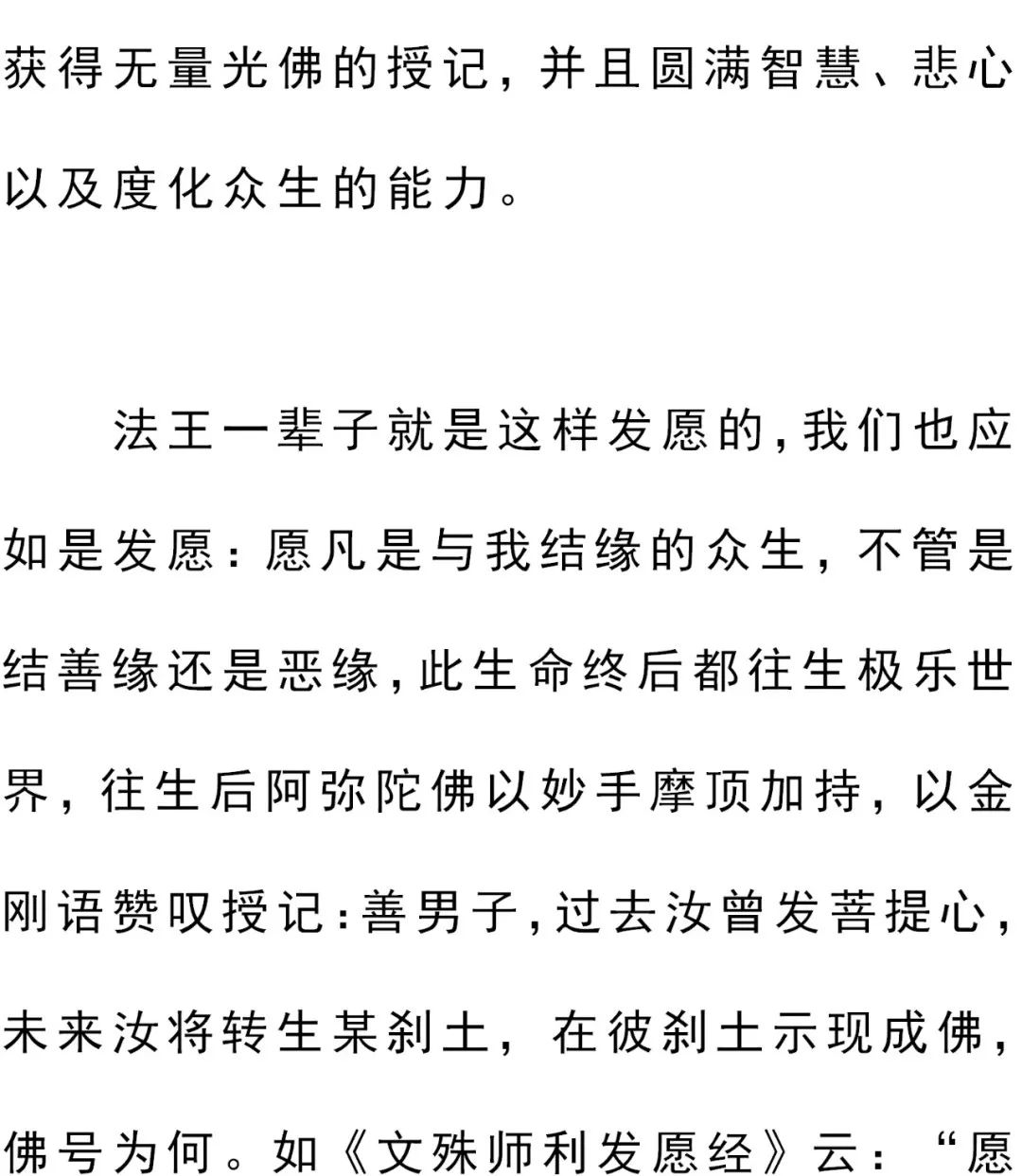 获得无量光佛的授记，并且圆满智慧、悲心以及度化众生的能力。

法王一辈子就是这样发愿的，我们也应如是发愿：愿凡是与我结缘的众生，不管是结善缘还是恶缘，此生命终后都往生极乐世界，往生后阿弥陀佛以妙手摩顶加持，以金刚语赞叹授记：善男子，过去汝曾发菩提心，未来汝将转生某刹土，在彼刹土示现成佛，佛号为何。如《文殊师利发愿经》云：“愿